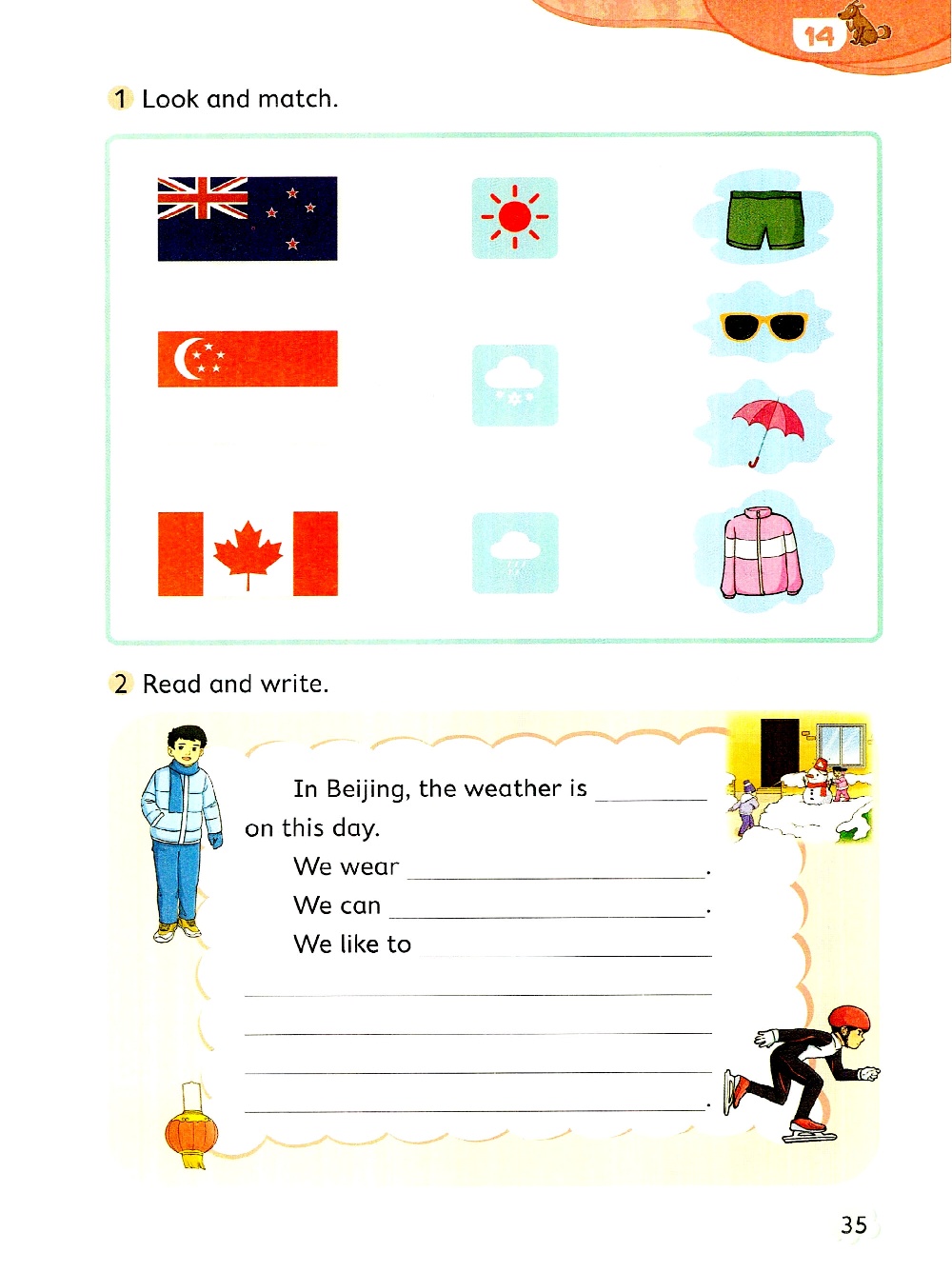 14

1 Look and match.

2 Read and write.

In Beijing, the weather is ________ on this day.

We wear ________________.

We can ________________.

We like to ________________

________________

________________

________________

________________.

35